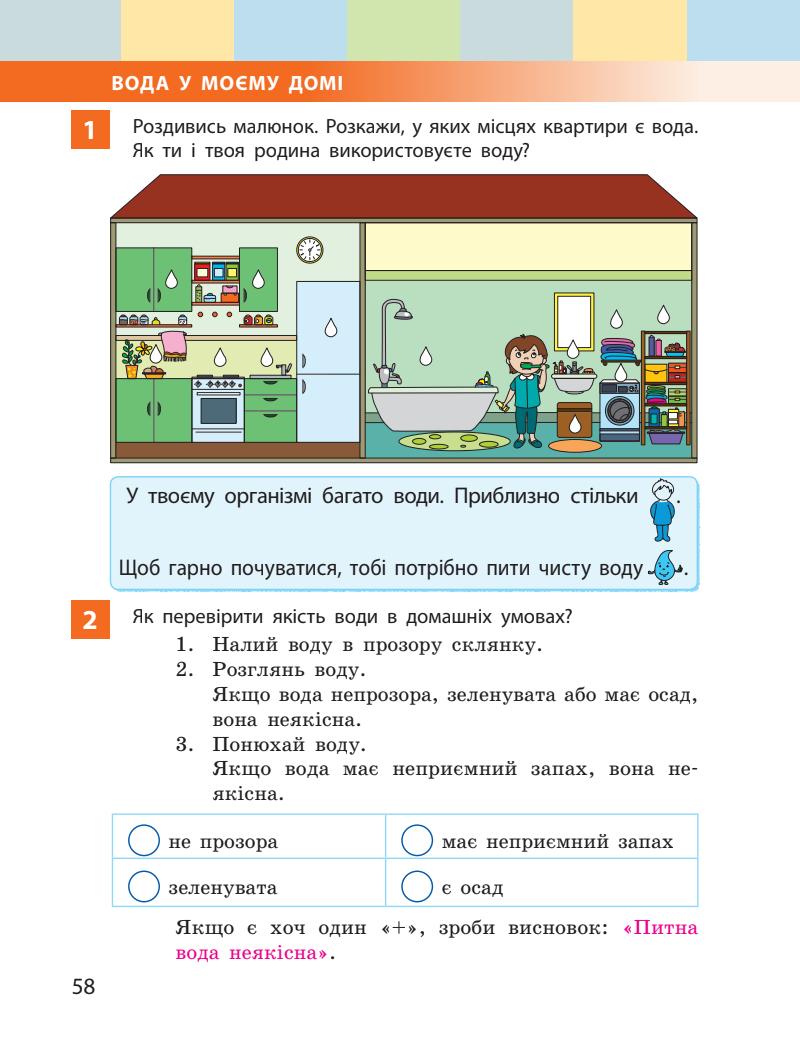 ВОДА У МОЄМУ ДОМІ

1 Роздивись малюнок. Розкажи, у яких місцях квартири є вода. Як ти і твоя родина використовуєте воду?

У твоєму організмі багато води. Приблизно стільки .

Щоб гарно почуватися, тобі потрібно пити чисту воду .

2 Як перевірити якість води в домашніх умовах?
1. Налий воду в прозору склянку.
2. Розглянь воду.
Якщо вода непрозора, зеленувата або має осад, вона неякісна.
3. Понюхай воду.
Якщо вода має неприємний запах, вона неякісна.

| не прозора | має неприємний запах |
|---|---|
| зеленувата | є осад |

Якщо є хоч один «+», зроби висновок: «Питна вода неякісна».

58